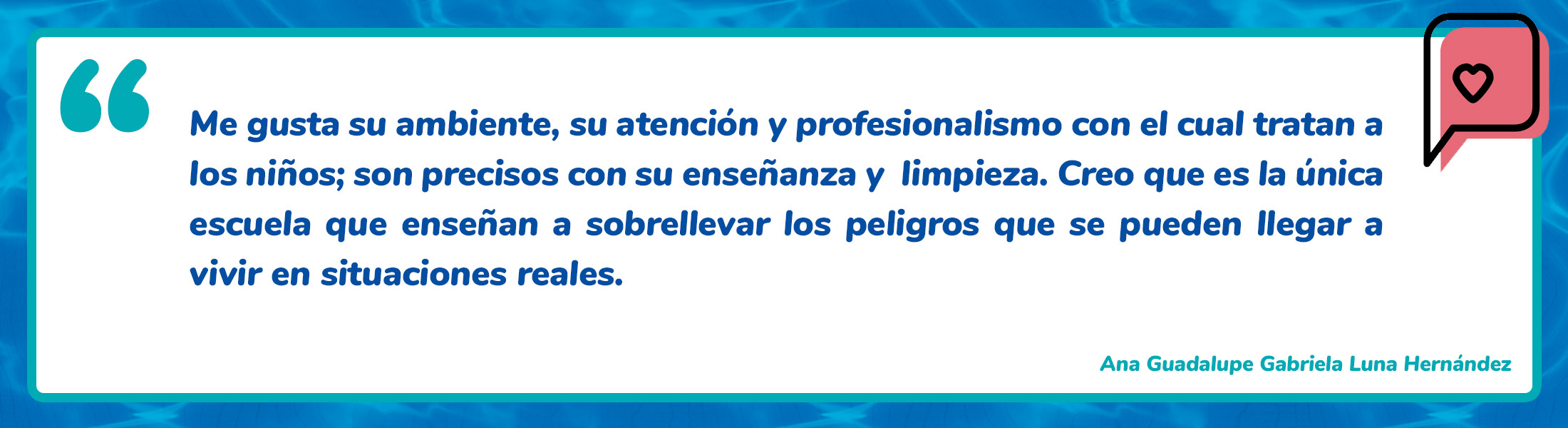 “

Me gusta su ambiente, su atención y profesionalismo con el cual tratan a los niños; son precisos con su enseñanza y limpieza. Creo que es la única escuela que enseñan a sobrellevar los peligros que se pueden llegar a vivir en situaciones reales.

Ana Guadalupe Gabriela Luna Hernández